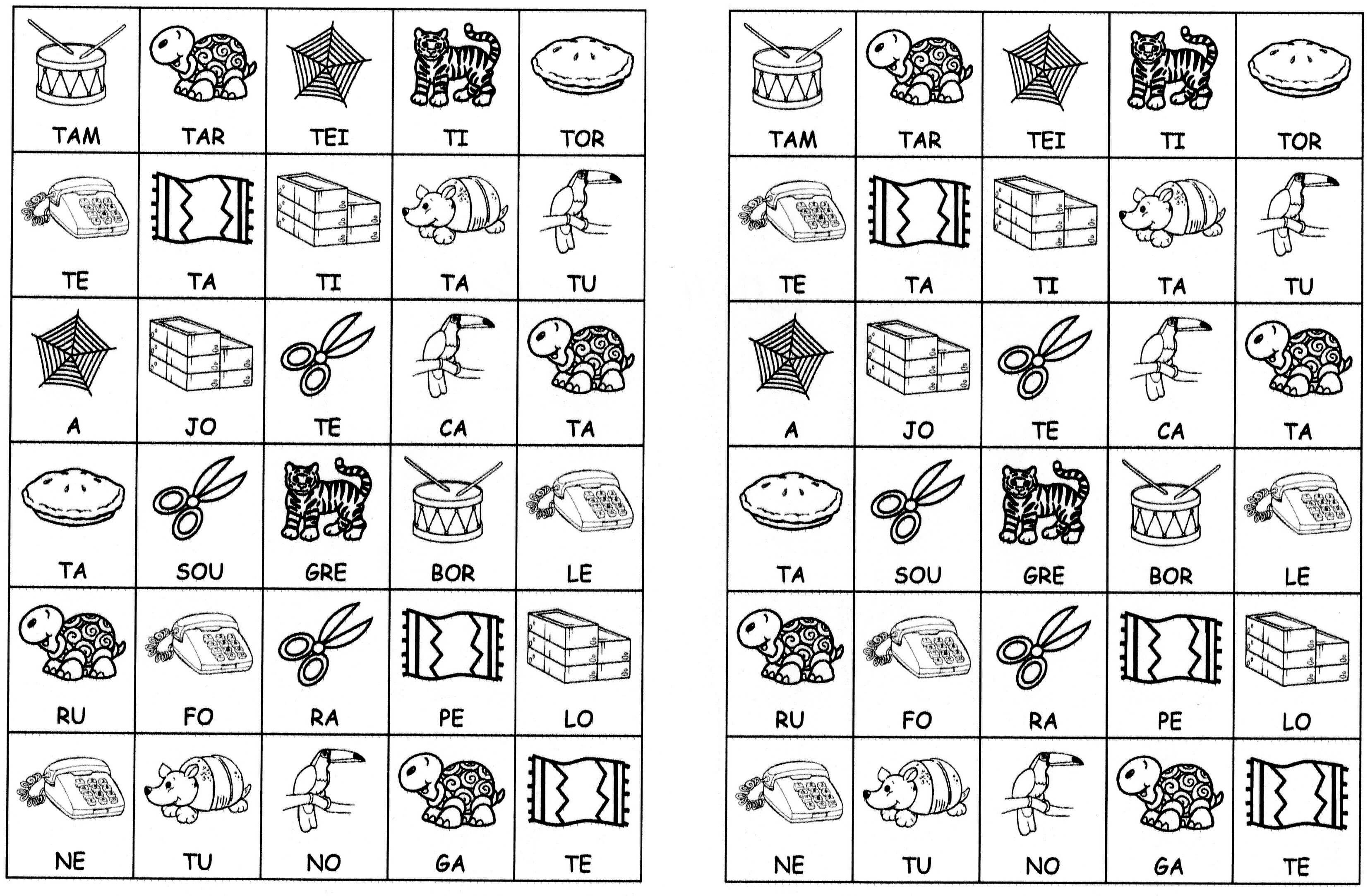 | TAM | TAR | TEI | TI | TOR |
|---|---|---|---|---|
| TE | TA | TI | TA | TU |
| A | JO | TE | CA | TA |
| TA | SOU | GRE | BOR | LE |
| RU | FO | RA | PE | LO |
| NE | TU | NO | GA | TE |

| TAM | TAR | TEI | TI | TOR |
|---|---|---|---|---|
| TE | TA | TI | TA | TU |
| A | JO | TE | CA | TA |
| TA | SOU | GRE | BOR | LE |
| RU | FO | RA | PE | LO |
| NE | TU | NO | GA | TE |